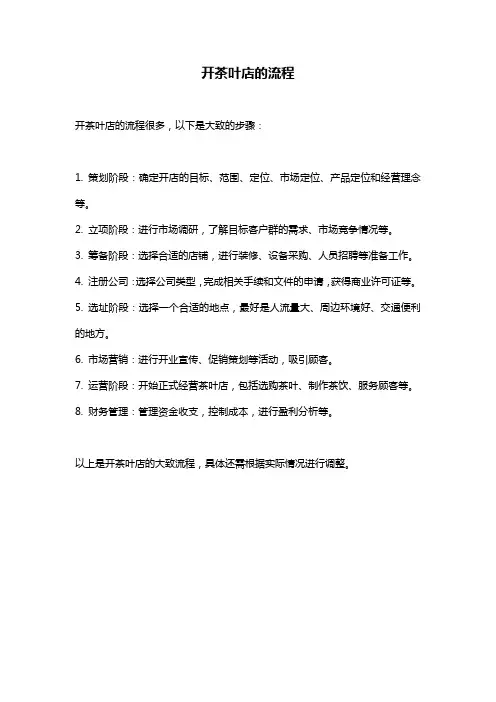 开茶叶店的流程

开茶叶店的流程很多，以下是大致的步骤：

1. 策划阶段：确定开店的目标、范围、定位、市场定位、产品定位和经营理念等。

2. 立项阶段：进行市场调研，了解目标客户群的需求、市场竞争情况等。

3. 筹备阶段：选择合适的店铺，进行装修、设备采购、人员招聘等准备工作。

4. 注册公司：选择公司类型，完成相关手续和文件的申请，获得商业许可证等。

5. 选址阶段：选择一个合适的地点，最好是人流量大、周边环境好、交通便利的地方。

6. 市场营销：进行开业宣传、促销策划等活动，吸引顾客。

7. 运营阶段：开始正式经营茶叶店，包括选购茶叶、制作茶饮、服务顾客等。

8. 财务管理：管理资金收支，控制成本，进行盈利分析等。

以上是开茶叶店的大致流程，具体还需根据实际情况进行调整。